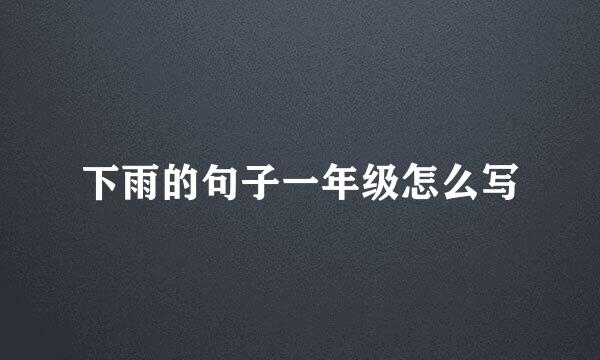 下雨的句子一年级怎么写